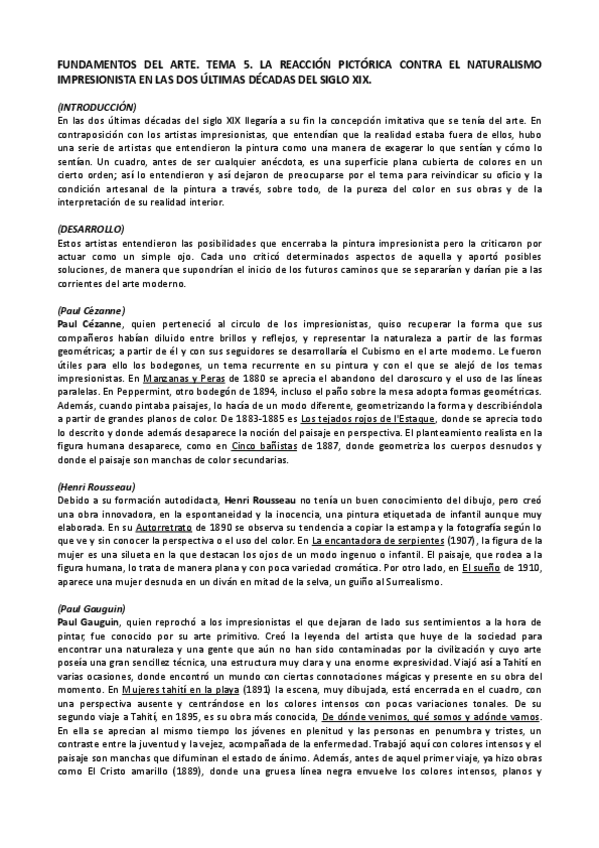 FUNDAMENTOS DEL ARTE. TEMA 5. LA REACCIÓN PICTÓRICA CONTRA EL NATURALISMO IMPRESIONISTA EN LAS DOS ÚLTIMAS DÉCADAS DEL SIGLO XIX.

(INTRODUCCIÓN)
En las dos últimas décadas del siglo XIX llegaría a su fin la concepción imitativa que se tenía del arte. En contraposición con los artistas impresionistas, que entendían que la realidad estaba fuera de ellos, hubo una serie de artistas que entendieron la pintura como una manera de exagerar lo que sentían y cómo lo sentían. Un cuadro, antes de ser cualquier anécdota, es una superficie plana cubierta de colores en un cierto orden; así lo entendieron y así dejaron de preocuparse por el tema para reivindicar su oficio y la condición artesanal de la pintura a través, sobre todo, de la pureza del color en sus obras y de la interpretación de su realidad interior.

(DESARROLLO)
Estos artistas entendieron las posibilidades que encerraba la pintura impresionista pero la criticaron por actuar como un simple ojo. Cada uno criticó determinados aspectos de aquella y aportó posibles soluciones, de manera que supondrían el inicio de los futuros caminos que se separarían y darían pie a las corrientes del arte moderno.

(Paul Cézanne)
Paul Cézanne, quien perteneció al círculo de los impresionistas, quiso recuperar la forma que sus compañeros habían diluido entre brillos y reflejos, y representar la naturaleza a partir de las formas geométricas; a partir de él y con sus seguidores se desarrollaría el Cubismo en el arte moderno. Le fueron útiles para ello los bodegones, un tema recurrente en su pintura y con el que se alejó de los temas impresionistas. En Manzanas y Peras de 1880 se aprecia el abandono del claroscuro y el uso de las líneas paralelas. En Peppermint, otro bodegón de 1894, incluso el paño sobre la mesa adopta formas geométricas. Además, cuando pintaba paisajes, lo hacía de un modo diferente, geometrizando la forma y describiéndola a partir de grandes planos de color. De 1883-1885 es Los tejados rojos de l'Estaque, donde se aprecia todo lo descrito y donde además desaparece la noción del paisaje en perspectiva. El planteamiento realista en la figura humana desaparece, como en Cinco bañistas de 1887, donde geometriza los cuerpos desnudos y donde el paisaje son manchas de color secundarias.

(Henri Rousseau)
Debido a su formación autodidacta, Henri Rousseau no tenía un buen conocimiento del dibujo, pero creó una obra innovadora, en la espontaneidad y la inocencia, una pintura etiquetada de infantil aunque muy elaborada. En su Autorretrato de 1890 se observa su tendencia a copiar la estampa y la fotografía según lo que ve y sin conocer la perspectiva o el uso del color. En La encantadora de serpientes (1907), la figura de la mujer es una silueta en la que destacan los ojos de un modo ingenuo o infantil. El paisaje, que rodea a la figura humana, lo trata de manera plana y con poca variedad cromática. Por otro lado, en El sueño de 1910, aparece una mujer desnuda en un diván en mitad de la selva, un guiño al Surrealismo.

(Paul Gauguin)
Paul Gauguin, quien reprochó a los impresionistas el que dejaran de lado sus sentimientos a la hora de pintar, fue conocido por su arte primitivo. Creó la leyenda del artista que huye de la sociedad para encontrar una naturaleza y una gente que aún no han sido contaminadas por la civilización y cuyo arte poseía una gran sencillez técnica, una estructura muy clara y una enorme expresividad. Viajó así a Tahití en varias ocasiones, donde encontró un mundo con ciertas connotaciones mágicas y presente en su obra del momento. En Mujeres tahití en la playa (1891) la escena, muy dibujada, está encerrada en el cuadro, con una perspectiva ausente y centrándose en los colores intensos con pocas variaciones tonales. De su segundo viaje a Tahití, en 1895, es su obra más conocida, De dónde venimos, qué somos y adónde vamos. En ella se aprecian al mismo tiempo los jóvenes en plenitud y las personas en penumbra y tristes, un contraste entre la juventud y la vejez, acompañada de la enfermedad. Trabajó aquí con colores intensos y el paisaje son manchas que difuminan el estado de ánimo. Además, antes de aquel primer viaje, ya hizo obras como El Cristo amarillo (1889), donde una gruesa línea negra envuelve los colores intensos, planos y